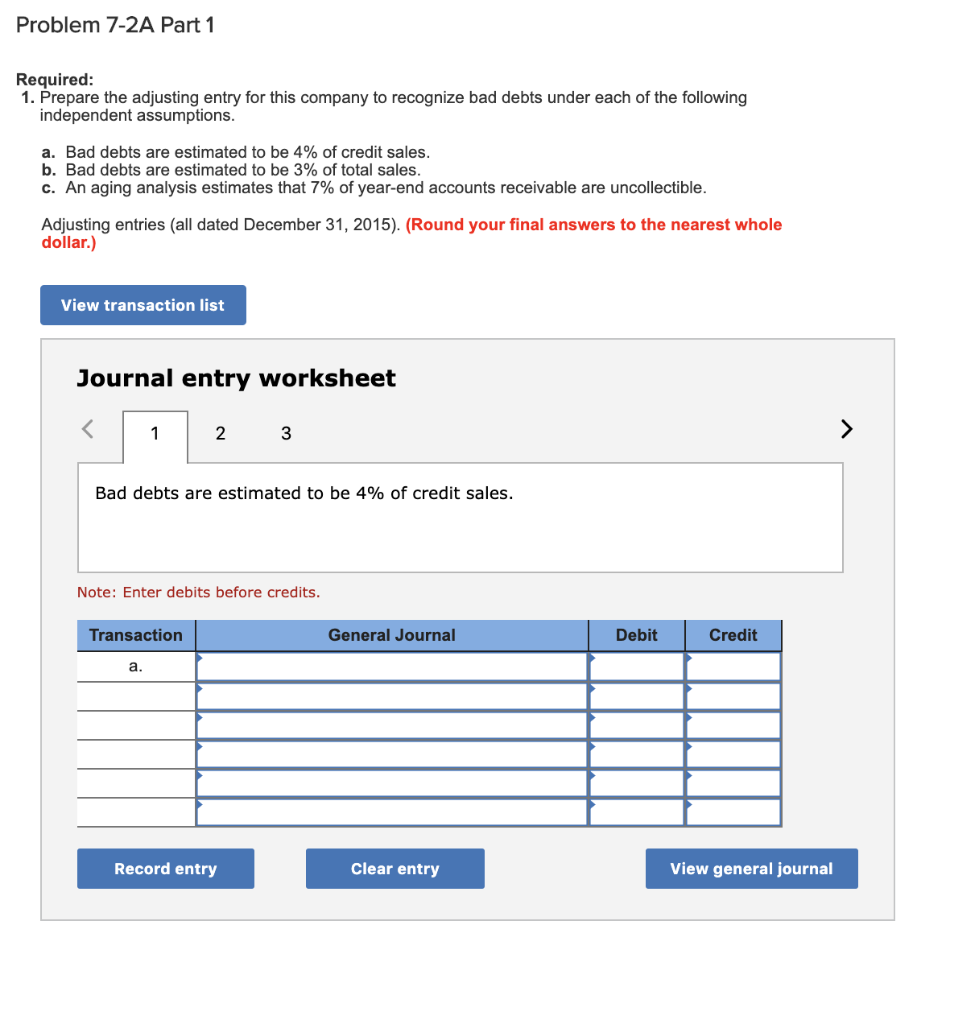 Problem 7-2A Part 1

Required:
1. Prepare the adjusting entry for this company to recognize bad debts under each of the following independent assumptions.

a. Bad debts are estimated to be 4% of credit sales.
b. Bad debts are estimated to be 3% of total sales.
c. An aging analysis estimates that 7% of year-end accounts receivable are uncollectible.

Adjusting entries (all dated December 31, 2015). (Round your final answers to the nearest whole dollar.)

View transaction list

Journal entry worksheet

<
1 2 3
>

Bad debts are estimated to be 4% of credit sales.

Note: Enter debits before credits.

| Transaction | General Journal | Debit | Credit |
|---|---|---|---|
| a. | | | |
| | | | |
| | | | |
| | | | |
| | | | |
| | | | |

Record entry
Clear entry
View general journal